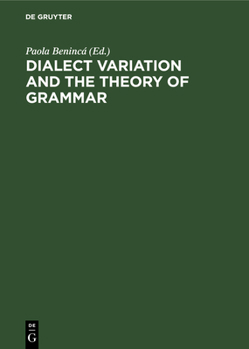 DE GRUYTER

Paola Benincá (Ed.)

DIALECT VARIATION AND THE THEORY OF GRAMMAR

DE
G